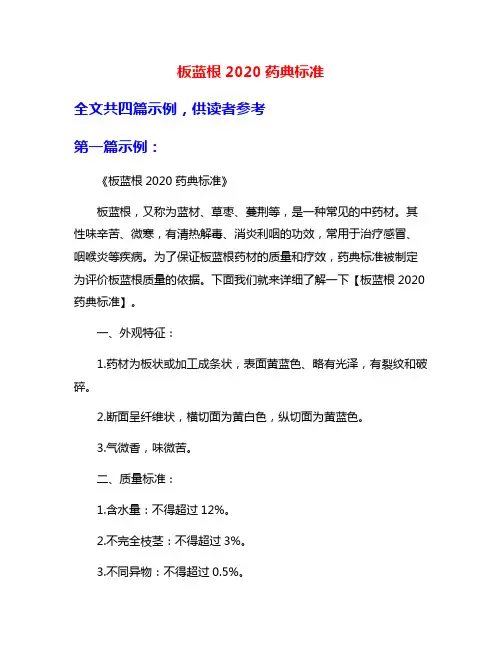 板蓝根 2020 药典标准

全文共四篇示例，供读者参考

第一篇示例：

《板蓝根 2020 药典标准》

板蓝根，又称为蓝材、草枣、蔓荆等，是一种常见的中药材。其性味辛苦、微寒，有清热解毒、消炎利咽的功效，常用于治疗感冒、咽喉炎等疾病。为了保证板蓝根药材的质量和疗效，药典标准被制定为评价板蓝根质量的依据。下面我们就来详细了解一下【板蓝根 2020 药典标准】。

一、外观特征：

1.药材为板状或加工成条状，表面黄蓝色、略有光泽，有裂纹和破碎。

2.断面呈纤维状，横切面为黄白色，纵切面为黄蓝色。

3.气微香，味微苦。

二、质量标准：

1.含水量：不得超过 12%。

2.不完全枝茎：不得超过 3%。

3.不同异物：不得超过 0.5%。